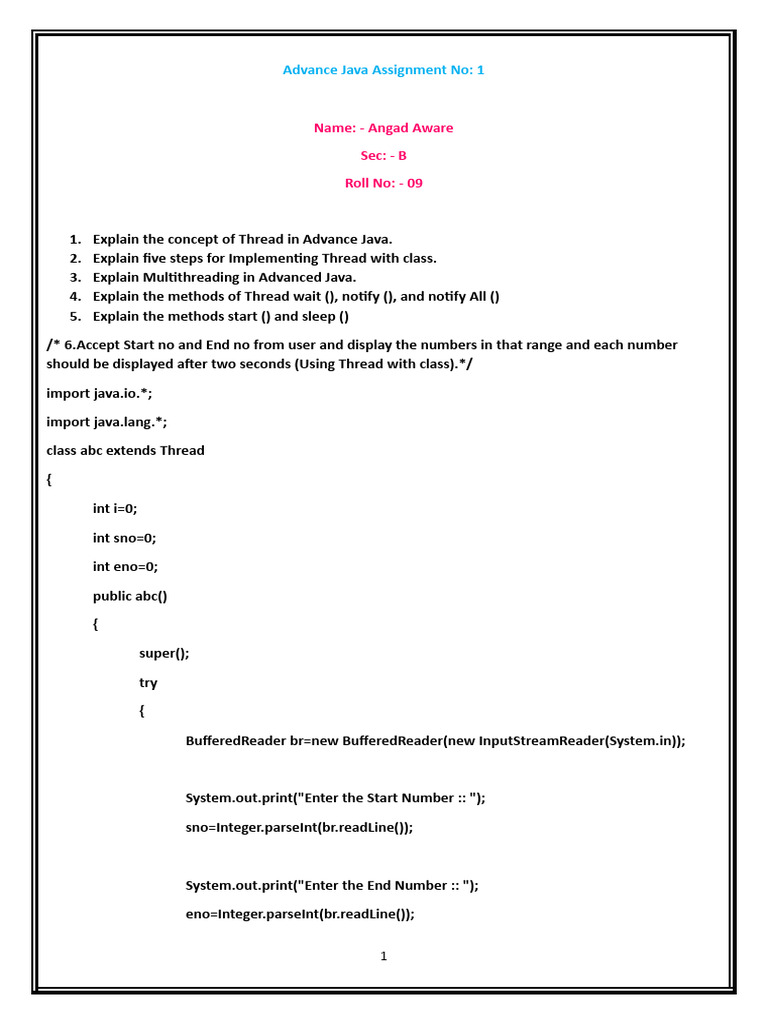 Advance Java Assignment No: 1

Name: - Angad Aware

Sec: - B

Roll No: - 09

1. Explain the concept of Thread in Advance Java.
2. Explain five steps for Implementing Thread with class.
3. Explain Multithreading in Advanced Java.
4. Explain the methods of Thread wait (), notify (), and notify All ()
5. Explain the methods start () and sleep ()

/* 6.Accept Start no and End no from user and display the numbers in that range and each number should be displayed after two seconds (Using Thread with class).*/

import java.io.*;

import java.lang.*;

class abc extends Thread

{

int i=0;

int sno=0;

int eno=0;

public abc()

{

super();

try

{

BufferedReader br=new BufferedReader(new InputStreamReader(System.in));

System.out.print("Enter the Start Number :: ");

sno=Integer.parseInt(br.readLine());

System.out.print("Enter the End Number :: ");

eno=Integer.parseInt(br.readLine());

1